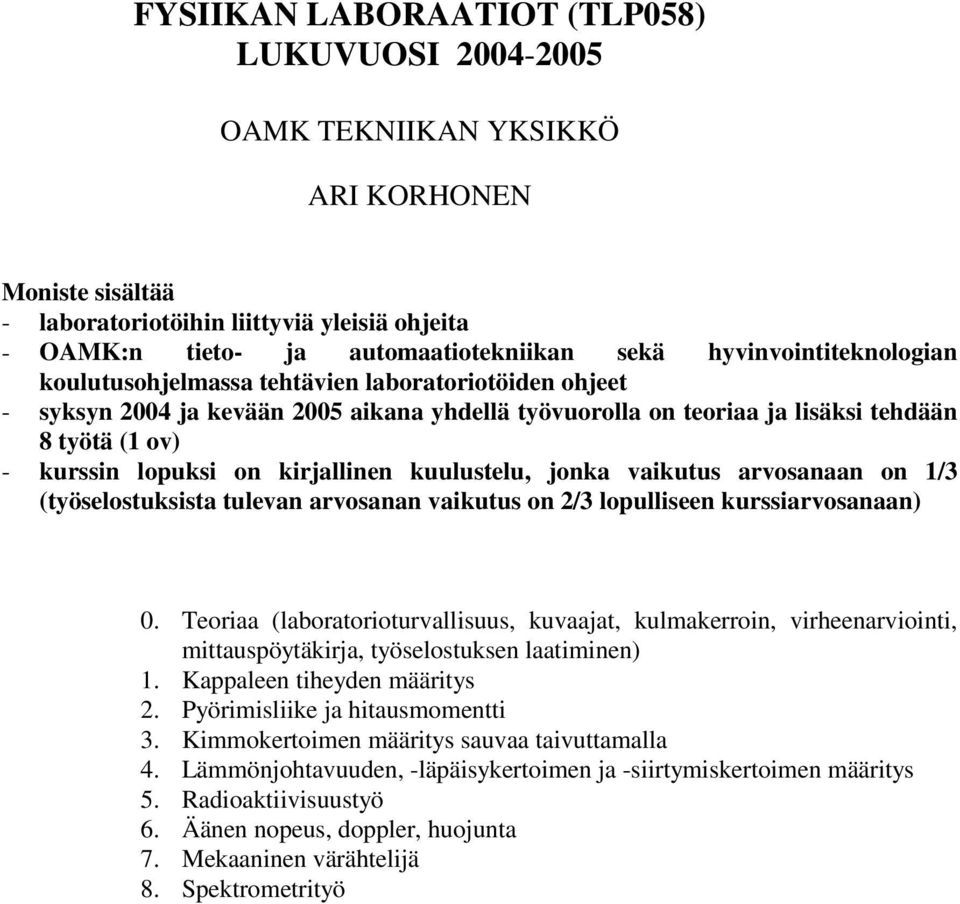 FYSIIKAN LABORAATIOT (TLP058)
LUKUVUOSI 2004-2005

OAMK TEKNIIKAN YKSIKKÖ

ARI KORHONEN

Moniste sisältää
- laboratoriotöihin liittyviä yleisiä ohjeita
- OAMK:n tieto- ja automaatiotekniikan sekä hyvinvointiteknologian koulutusohjelmassa tehtävien laboratoriotöiden ohjeet
- syksyn 2004 ja kevään 2005 aikana yhdellä työvuorolla on teoriaa ja lisäksi tehdään 8 työtä (1 ov)
- kurssin lopuksi on kirjallinen kuulustelu, jonka vaikutus arvosanaan on 1/3 (työselostuksista tulevan arvosanan vaikutus on 2/3 lopulliseen kurssiarvosanaan)

0. Teoriaa (laboratorioturvallisuus, kuvaajat, kulmakerroin, virheenarviointi, mittauspöytäkirja, työselostuksen laatiminen)
1. Kappaleen tiheyden määritys
2. Pyörimisliike ja hitausmomentti
3. Kimmokertoimen määritys sauvaa taivuttamalla
4. Lämmönjohtavuuden, -läpäisykertoimen ja -siirtymiskertoimen määritys
5. Radioaktiivisuustyö
6. Äänen nopeus, doppler, huojunta
7. Mekaaninen värähtelijä
8. Spektrometrityö